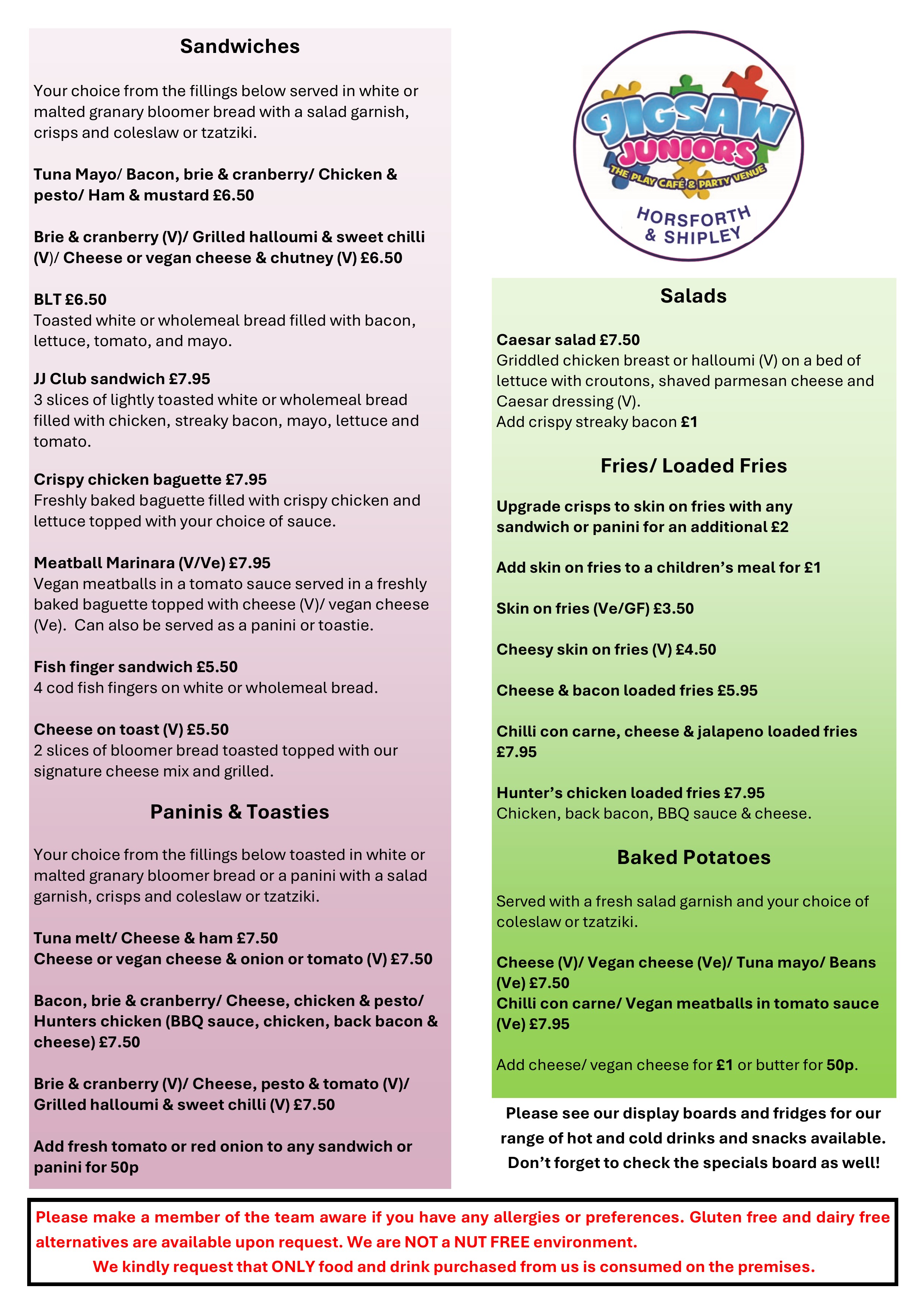 Sandwiches

Your choice from the fillings below served in white or malted granary bloomer bread with a salad garnish, crisps and coleslaw or tzatziki.

Tuna Mayo/ Bacon, brie & cranberry/ Chicken & pesto/ Ham & mustard £6.50

Brie & cranberry (V)/ Grilled halloumi & sweet chilli (V)/ Cheese or vegan cheese & chutney (V) £6.50

BLT £6.50
Toasted white or wholemeal bread filled with bacon, lettuce, tomato, and mayo.

JJ Club sandwich £7.95
3 slices of lightly toasted white or wholemeal bread filled with chicken, streaky bacon, mayo, lettuce and tomato.

Crispy chicken baguette £7.95
Freshly baked baguette filled with crispy chicken and lettuce topped with your choice of sauce.

Meatball Marinara (V/Ve) £7.95
Vegan meatballs in a tomato sauce served in a freshly baked baguette topped with cheese (V)/ vegan cheese (Ve). Can also be served as a panini or toastie.

Fish finger sandwich £5.50
4 cod fish fingers on white or wholemeal bread.

Cheese on toast (V) £5.50
2 slices of bloomer bread toasted topped with our signature cheese mix and grilled.

Paninis & Toasties

Your choice from the fillings below toasted in white or malted granary bloomer bread or a panini with a salad garnish, crisps and coleslaw or tzatziki.

Tuna melt/ Cheese & ham £7.50
Cheese or vegan cheese & onion or tomato (V) £7.50

Bacon, brie & cranberry/ Cheese, chicken & pesto/ Hunters chicken (BBQ sauce, chicken, back bacon & cheese) £7.50

Brie & cranberry (V)/ Cheese, pesto & tomato (V)/ Grilled halloumi & sweet chilli (V) £7.50

Add fresh tomato or red onion to any sandwich or panini for 50p

JIGSAW JUNIORS
THE PLAY CAFÉ & PARTY VENUE
HORSFORTH & SHIPLEY

Salads

Caesar salad £7.50
Griddled chicken breast or halloumi (V) on a bed of lettuce with croutons, shaved parmesan cheese and Caesar dressing (V).
Add crispy streaky bacon £1

Fries/ Loaded Fries

Upgrade crisps to skin on fries with any sandwich or panini for an additional £2

Add skin on fries to a children's meal for £1

Skin on fries (Ve/GF) £3.50

Cheesy skin on fries (V) £4.50

Cheese & bacon loaded fries £5.95

Chilli con carne, cheese & jalapeno loaded fries £7.95

Hunter's chicken loaded fries £7.95
Chicken, back bacon, BBQ sauce & cheese.

Baked Potatoes

Served with a fresh salad garnish and your choice of coleslaw or tzatziki.

Cheese (V)/ Vegan cheese (Ve)/ Tuna mayo/ Beans (Ve) £7.50
Chilli con carne/ Vegan meatballs in tomato sauce (Ve) £7.95

Add cheese/ vegan cheese for £1 or butter for 50p.

Please see our display boards and fridges for our range of hot and cold drinks and snacks available. Don't forget to check the specials board as well!

Please make a member of the team aware if you have any allergies or preferences. Gluten free and dairy free alternatives are available upon request. We are NOT a NUT FREE environment.
We kindly request that ONLY food and drink purchased from us is consumed on the premises.